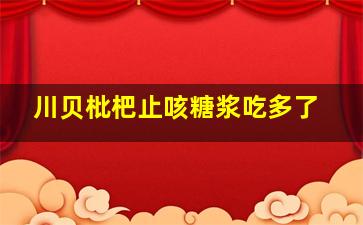 川贝枇杷止咳糖浆吃多了